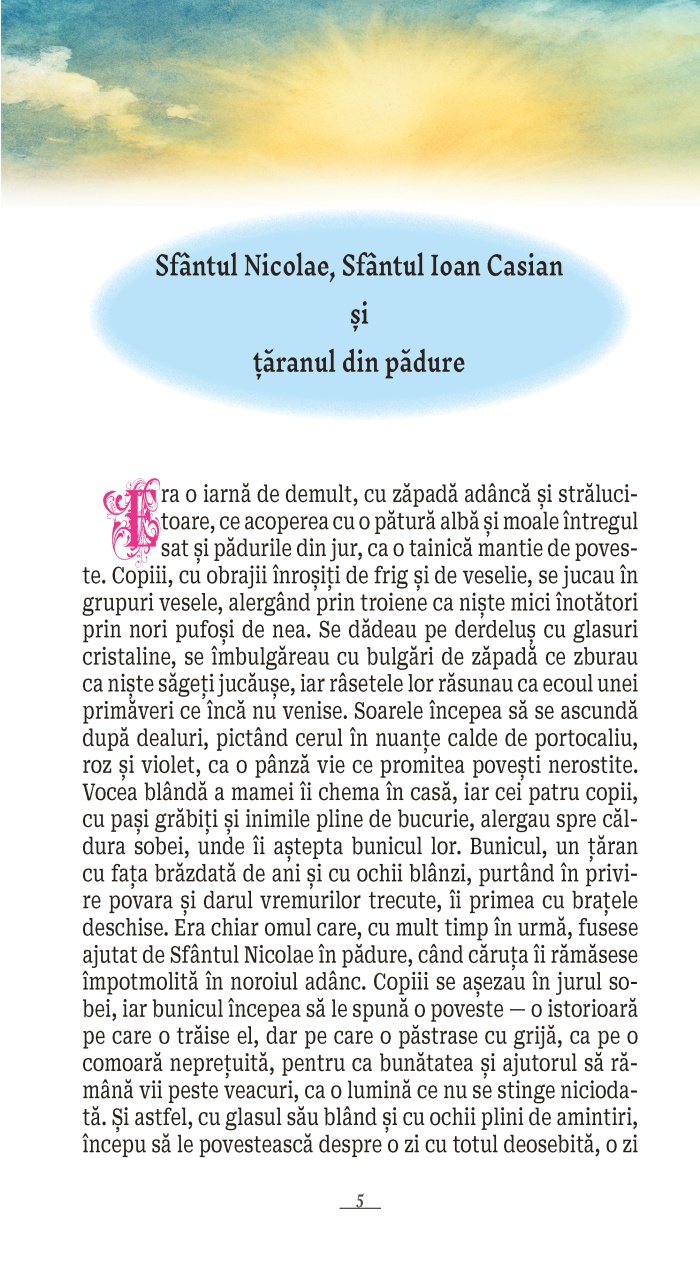 Sfântul Nicolae, Sfântul Ioan Casian
și
țăranul din pădure

Era o iarnă de demult, cu zăpadă adâncă și strălucitoare, ce acoperea cu o pătură albă și moale întregul sat și pădurile din jur, ca o tainică mantie de poveste. Copiii, cu obrajii înroșiți de frig și de veselie, se jucau în grupuri vesele, alergând prin troiene ca niște mici înotători prin nori pufoși de nea. Se dădeau pe derdeluș cu glasuri cristaline, se îmbulgăreau cu bulgări de zăpadă ce zburau ca niște săgeți jucăușe, iar râsetele lor răsunau ca ecoul unei primăveri ce încă nu venise. Soarele începea să se ascundă după dealuri, pictând cerul în nuanțe calde de portocaliu, roz și violet, ca o pânză vie ce promitea povești nerostite. Vocea blândă a mamei îi chema în casă, iar cei patru copii, cu pași grăbiți și inimile pline de bucurie, alergau spre căldura sobei, unde îi aștepta bunicul lor. Bunicul, un țăran cu fața brăzdată de ani și cu ochii blânzi, purtând în privire povara și darul vremurilor trecute, îi primea cu brațele deschise. Era chiar omul care, cu mult timp în urmă, fusese ajutat de Sfântul Nicolae în pădure, când căruța îi rămăsese împotmolită în noroiul adânc. Copiii se așezau în jurul sobei, iar bunicul începea să le spună o poveste — o istorioară pe care o trăise el, dar pe care o păstrase cu grijă, ca pe o comoară neprețuită, pentru ca bunătatea și ajutorul să rămână vii peste veacuri, ca o lumină ce nu se stinge niciodată. Și astfel, cu glasul său blând și cu ochii plini de amintiri, începu să le povestească despre o zi cu totul deosebită, o zi

5